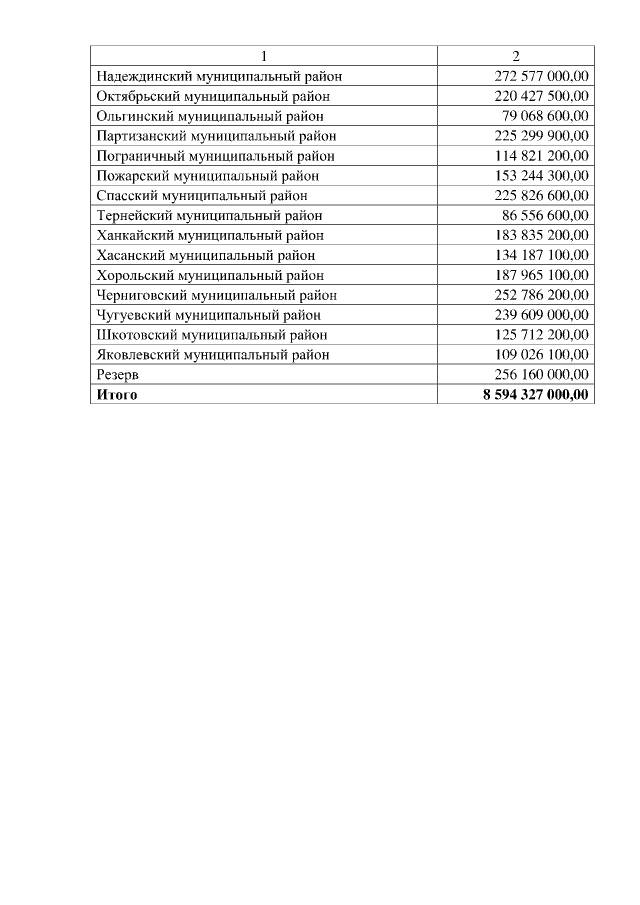 | 1 | 2 |
|---|---|
| Надеждинский муниципальный район | 272 577 000,00 |
| Октябрьский муниципальный район | 220 427 500,00 |
| Ольгинский муниципальный район | 79 068 600,00 |
| Партизанский муниципальный район | 225 299 900,00 |
| Пограничный муниципальный район | 114 821 200,00 |
| Пожарский муниципальный район | 153 244 300,00 |
| Спасский муниципальный район | 225 826 600,00 |
| Тернейский муниципальный район | 86 556 600,00 |
| Ханкайский муниципальный район | 183 835 200,00 |
| Хасанский муниципальный район | 134 187 100,00 |
| Хорольский муниципальный район | 187 965 100,00 |
| Черниговский муниципальный район | 252 786 200,00 |
| Чугуевский муниципальный район | 239 609 000,00 |
| Шкотовский муниципальный район | 125 712 200,00 |
| Яковлевский муниципальный район | 109 026 100,00 |
| Резерв | 256 160 000,00 |
| **Итого** | **8 594 327 000,00** |